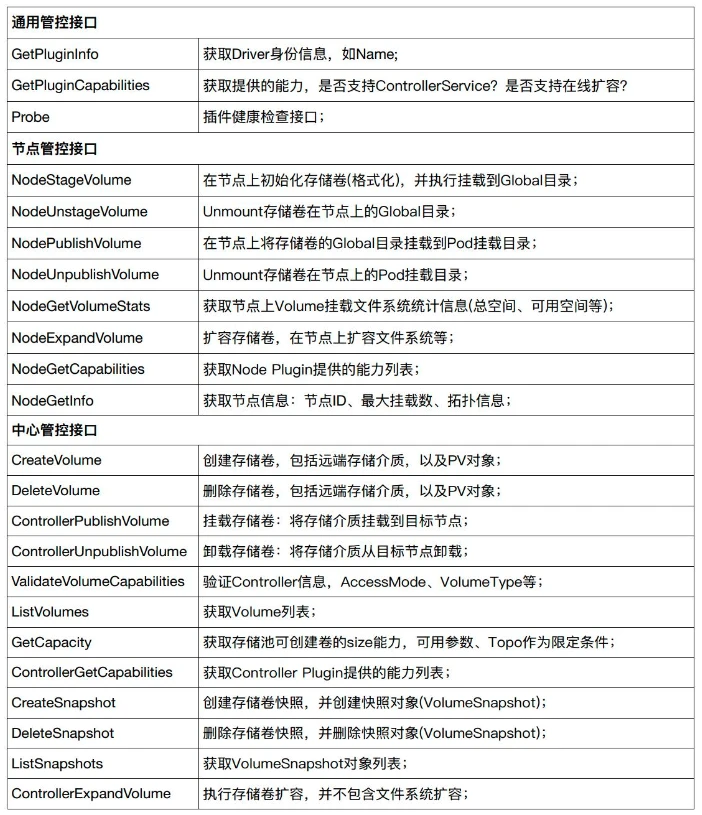 | 通用管控接口 | |
|---|---|
| GetPluginInfo | 获取Driver身份信息，如Name; |
| GetPluginCapabilities | 获取提供的能力，是否支持ControllerService？是否支持在线扩容? |
| Probe | 插件健康检查接口； |
| 节点管控接口 | |
| NodeStageVolume | 在节点上初始化存储卷(格式化)，并执行挂载到Global目录； |
| NodeUnstageVolume | Unmount存储卷在节点上的Global目录； |
| NodePublishVolume | 在节点上将存储卷的Global目录挂载到Pod挂载目录； |
| NodeUnpublishVolume | Unmount存储卷在节点上的Pod挂载目录； |
| NodeGetVolumeStats | 获取节点上Volume挂载文件系统统计信息(总空间、可用空间等)； |
| NodeExpandVolume | 扩容存储卷，在节点上扩容文件系统等； |
| NodeGetCapabilities | 获取Node Plugin提供的能力列表； |
| NodeGetInfo | 获取节点信息：节点ID、最大挂载数、拓扑信息； |
| 中心管控接口 | |
| CreateVolume | 创建存储卷，包括远端存储介质，以及PV对象； |
| DeleteVolume | 删除存储卷，包括远端存储介质，以及PV对象； |
| ControllerPublishVolume | 挂载存储卷：将存储介质挂载到目标节点； |
| ControllerUnpublishVolume | 卸载存储卷：将存储介质从目标节点卸载； |
| ValidateVolumeCapabilities | 验证Controller信息，AccessMode、VolumeType等； |
| ListVolumes | 获取Volume列表； |
| GetCapacity | 获取存储池可创建卷的size能力，可用参数、Topo作为限定条件； |
| ControllerGetCapabilities | 获取Controller Plugin提供的能力列表； |
| CreateSnapshot | 创建存储卷快照，并创建快照对象(VolumeSnapshot)； |
| DeleteSnapshot | 删除存储卷快照，并删除快照对象(VolumeSnapshot)； |
| ListSnapshots | 获取VolumeSnapshot对象列表； |
| ControllerExpandVolume | 执行存储卷扩容，并不包含文件系统扩容； |